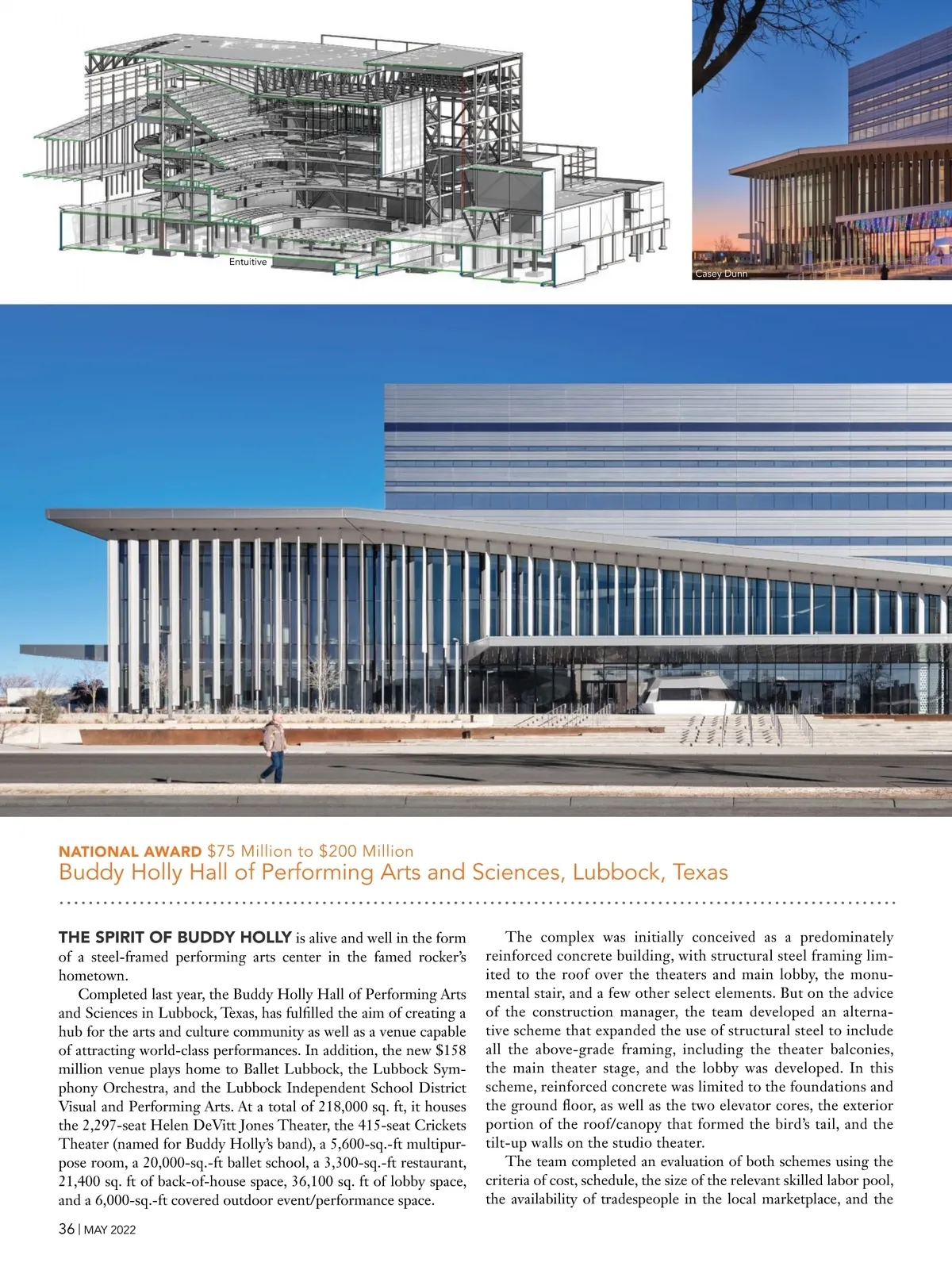 Entuitive

Casey Dunn

NATIONAL AWARD $75 Million to $200 Million
Buddy Holly Hall of Performing Arts and Sciences, Lubbock, Texas

THE SPIRIT OF BUDDY HOLLY is alive and well in the form of a steel-framed performing arts center in the famed rocker's hometown.

Completed last year, the Buddy Holly Hall of Performing Arts and Sciences in Lubbock, Texas, has fulfilled the aim of creating a hub for the arts and culture community as well as a venue capable of attracting world-class performances. In addition, the new $158 million venue plays home to Ballet Lubbock, the Lubbock Symphony Orchestra, and the Lubbock Independent School District Visual and Performing Arts. At a total of 218,000 sq. ft, it houses the 2,297-seat Helen DeVitt Jones Theater, the 415-seat Crickets Theater (named for Buddy Holly's band), a 5,600-sq.-ft multipurpose room, a 20,000-sq.-ft ballet school, a 3,300-sq.-ft restaurant, 21,400 sq. ft of back-of-house space, 36,100 sq. ft of lobby space, and a 6,000-sq.-ft covered outdoor event/performance space.

The complex was initially conceived as a predominately reinforced concrete building, with structural steel framing limited to the roof over the theaters and main lobby, the monumental stair, and a few other select elements. But on the advice of the construction manager, the team developed an alternative scheme that expanded the use of structural steel to include all the above-grade framing, including the theater balconies, the main theater stage, and the lobby was developed. In this scheme, reinforced concrete was limited to the foundations and the ground floor, as well as the two elevator cores, the exterior portion of the roof/canopy that formed the bird's tail, and the tilt-up walls on the studio theater.

The team completed an evaluation of both schemes using the criteria of cost, schedule, the size of the relevant skilled labor pool, the availability of tradespeople in the local marketplace, and the

36 | MAY 2022